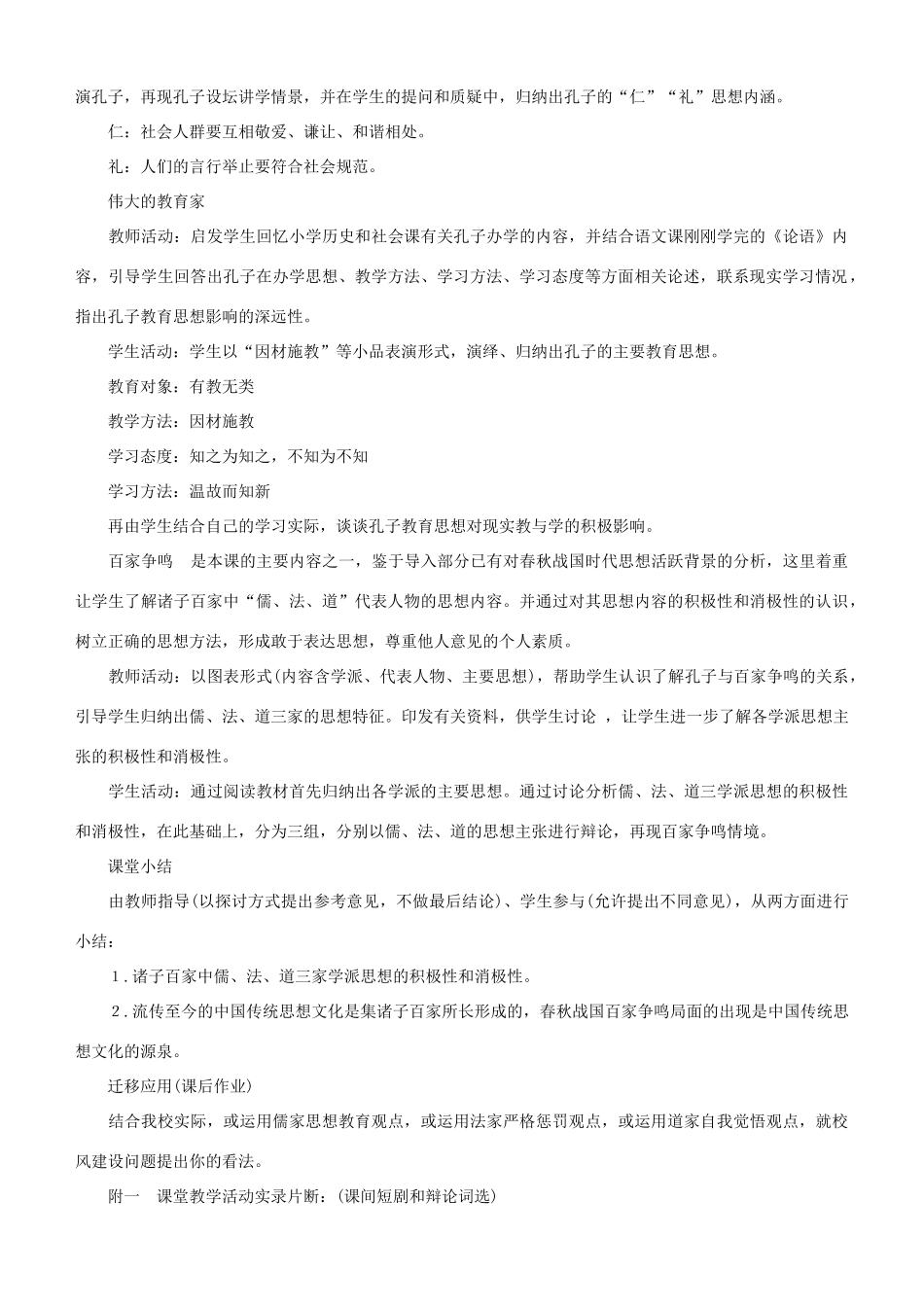 演孔子，再现孔子设坛讲学情景，并在学生的提问和质疑中，归纳出孔子的“仁”“礼”思想内涵。

仁：社会人群要互相敬爱、谦让、和谐相处。

礼：人们的言行举止要符合社会规范。

伟大的教育家

教师活动：启发学生回忆小学历史和社会课有关孔子办学的内容，并结合语文课刚刚学完的《论语》内容，引导学生回答出孔子在办学思想、教学方法、学习方法、学习态度等方面相关论述，联系现实学习情况，指出孔子教育思想影响的深远性。

学生活动：学生以“因材施教”等小品表演形式，演绎、归纳出孔子的主要教育思想。

教育对象：有教无类

教学方法：因材施教

学习态度：知之为知之，不知为不知

学习方法：温故而知新

再由学生结合自己的学习实际，谈谈孔子教育思想对现实教与学的积极影响。

百家争鸣　是本课的主要内容之一，鉴于导入部分已有对春秋战国时代思想活跃背景的分析，这里着重让学生了解诸子百家中“儒、法、道”代表人物的思想内容。并通过对其思想内容的积极性和消极性的认识，树立正确的思想方法，形成敢于表达思想，尊重他人意见的个人素质。

教师活动：以图表形式(内容含学派、代表人物、主要思想)，帮助学生认识了解孔子与百家争鸣的关系，引导学生归纳出儒、法、道三家的思想特征。印发有关资料，供学生讨论 ，让学生进一步了解各学派思想主张的积极性和消极性。

学生活动：通过阅读教材首先归纳出各学派的主要思想。通过讨论分析儒、法、道三学派思想的积极性和消极性，在此基础上，分为三组，分别以儒、法、道的思想主张进行辩论，再现百家争鸣情境。

课堂小结

由教师指导(以探讨方式提出参考意见，不做最后结论)、学生参与(允许提出不同意见)，从两方面进行小结：

1．诸子百家中儒、法、道三家学派思想的积极性和消极性。

2．流传至今的中国传统思想文化是集诸子百家所长形成的，春秋战国百家争鸣局面的出现是中国传统思想文化的源泉。

迁移应用(课后作业)

结合我校实际，或运用儒家思想教育观点，或运用法家严格惩罚观点，或运用道家自我觉悟观点，就校风建设问题提出你的看法。

附一　课堂教学活动实录片断：(课间短剧和辩论词选)